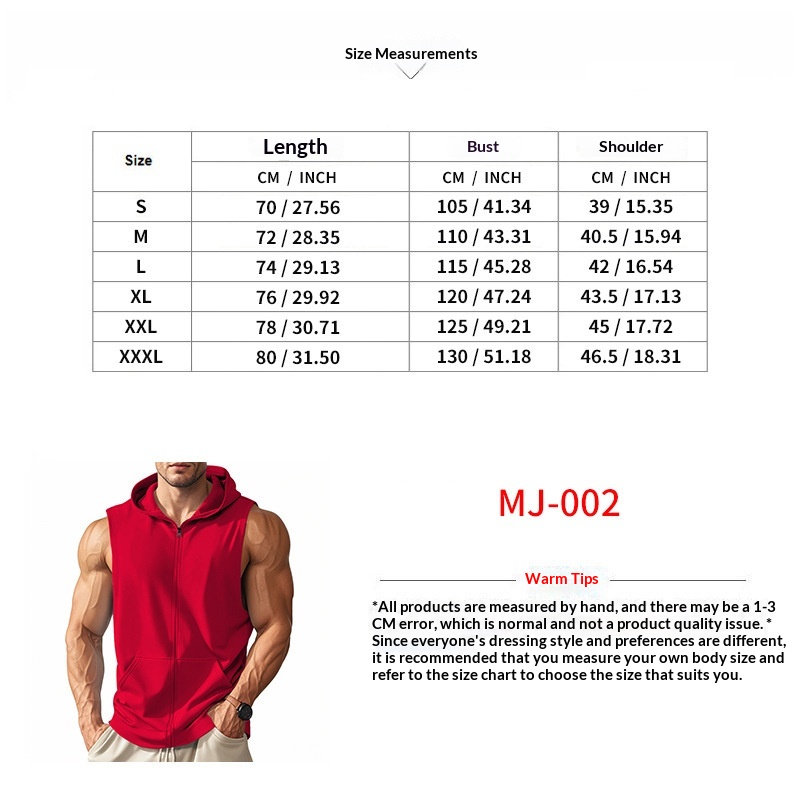 Size Measurements

| Size | Length | Bust | Shoulder |
|---|---|---|---|
| | CM / INCH | CM / INCH | CM / INCH |
| S | 70 / 27.56 | 105 / 41.34 | 39 / 15.35 |
| M | 72 / 28.35 | 110 / 43.31 | 40.5 / 15.94 |
| L | 74 / 29.13 | 115 / 45.28 | 42 / 16.54 |
| XL | 76 / 29.92 | 120 / 47.24 | 43.5 / 17.13 |
| XXL | 78 / 30.71 | 125 / 49.21 | 45 / 17.72 |
| XXXL | 80 / 31.50 | 130 / 51.18 | 46.5 / 18.31 |

MJ-002

Warm Tips

*All products are measured by hand, and there may be a 1-3 CM error, which is normal and not a product quality issue. * Since everyone's dressing style and preferences are different, it is recommended that you measure your own body size and refer to the size chart to choose the size that suits you.